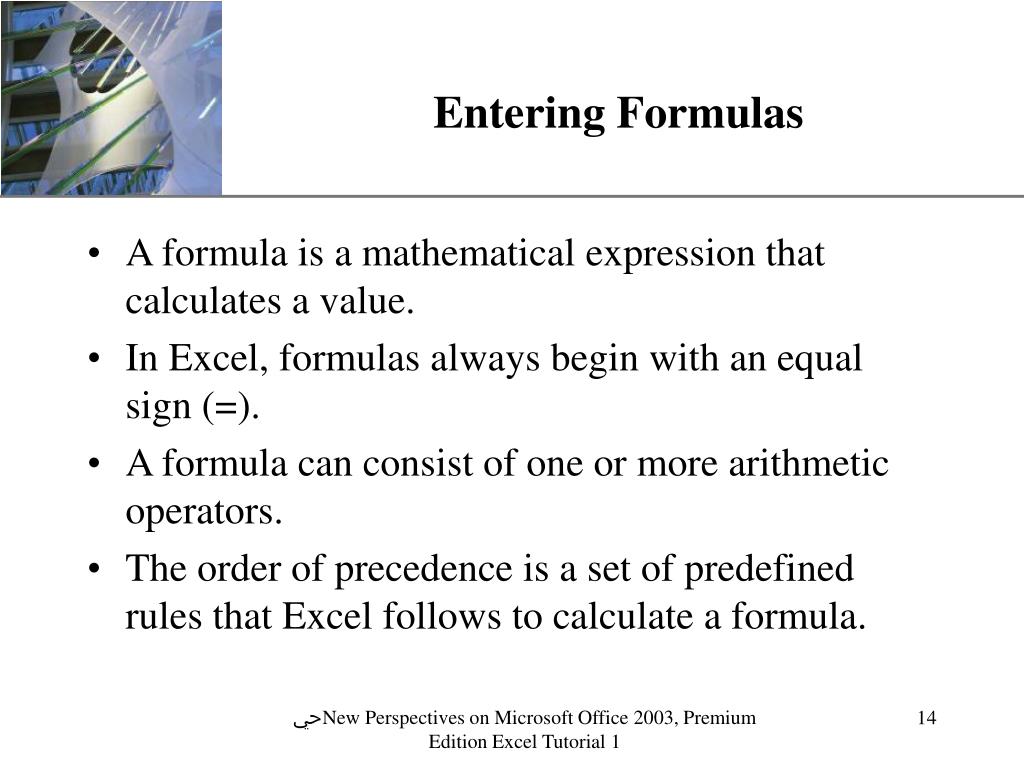 Entering Formulas

• A formula is a mathematical expression that calculates a value.
• In Excel, formulas always begin with an equal sign (=).
• A formula can consist of one or more arithmetic operators.
• The order of precedence is a set of predefined rules that Excel follows to calculate a formula.

جيNew Perspectives on Microsoft Office 2003, Premium Edition Excel Tutorial 1

14